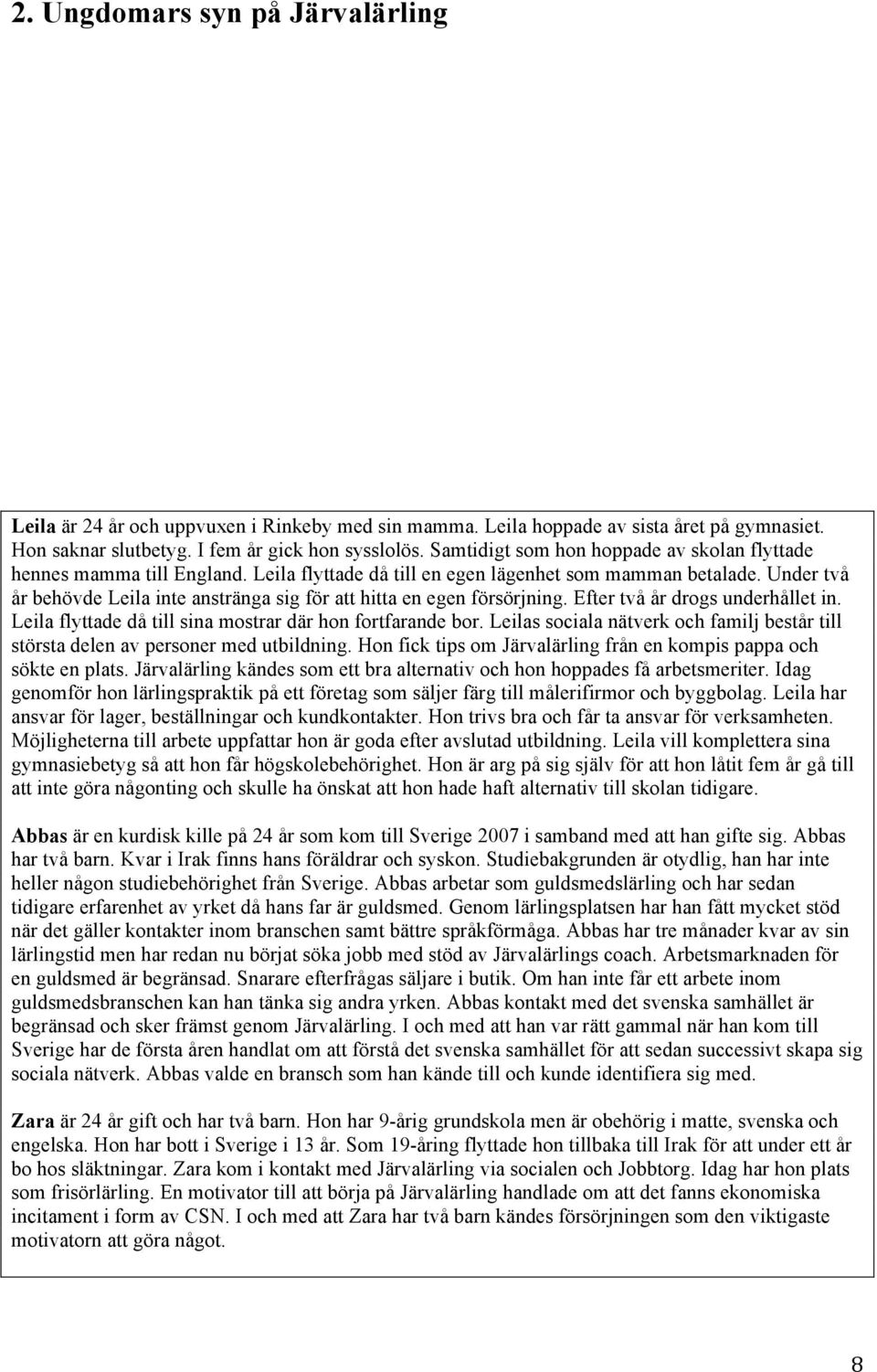 2. Ungdomars syn på Järvalärling

Leila är 24 år och uppvuxen i Rinkeby med sin mamma. Leila hoppade av sista året på gymnasiet. Hon saknar slutbetyg. I fem år gick hon sysslolös. Samtidigt som hon hoppade av skolan flyttade hennes mamma till England. Leila flyttade då till en egen lägenhet som mamman betalade. Under två år behövde Leila inte anstränga sig för att hitta en egen försörjning. Efter två år drogs underhållet in. Leila flyttade då till sina mostrar där hon fortfarande bor. Leilas sociala nätverk och familj består till största delen av personer med utbildning. Hon fick tips om Järvalärling från en kompis pappa och sökte en plats. Järvalärling kändes som ett bra alternativ och hon hoppades få arbetsmeriter. Idag genomför hon lärlingspraktik på ett företag som säljer färg till målerifirmor och byggbolag. Leila har ansvar för lager, beställningar och kundkontakter. Hon trivs bra och får ta ansvar för verksamheten. Möjligheterna till arbete uppfattar hon är goda efter avslutad utbildning. Leila vill komplettera sina gymnasiebetyg så att hon får högskolebehörighet. Hon är arg på sig själv för att hon låtit fem år gå till att inte göra någonting och skulle ha önskat att hon hade haft alternativ till skolan tidigare.

Abbas är en kurdisk kille på 24 år som kom till Sverige 2007 i samband med att han gifte sig. Abbas har två barn. Kvar i Irak finns hans föräldrar och syskon. Studiebakgrunden är otydlig, han har inte heller någon studiebehörighet från Sverige. Abbas arbetar som guldsmedslärling och har sedan tidigare erfarenhet av yrket då hans far är guldsmed. Genom lärlingsplatsen har han fått mycket stöd när det gäller kontakter inom branschen samt bättre språkförmåga. Abbas har tre månader kvar av sin lärlingstid men har redan nu börjat söka jobb med stöd av Järvalärlings coach. Arbetsmarknaden för en guldsmed är begränsad. Snarare efterfrågas säljare i butik. Om han inte får ett arbete inom guldsmedsbranschen kan han tänka sig andra yrken. Abbas kontakt med det svenska samhället är begränsad och sker främst genom Järvalärling. I och med att han var rätt gammal när han kom till Sverige har de första åren handlat om att förstå det svenska samhället för att sedan successivt skapa sig sociala nätverk. Abbas valde en bransch som han kände till och kunde identifiera sig med.

Zara är 24 år gift och har två barn. Hon har 9-årig grundskola men är obehörig i matte, svenska och engelska. Hon har bott i Sverige i 13 år. Som 19-åring flyttade hon tillbaka till Irak för att under ett år bo hos släktningar. Zara kom i kontakt med Järvalärling via socialen och Jobbtorg. Idag har hon plats som frisörlärling. En motivator till att börja på Järvalärling handlade om att det fanns ekonomiska incitament i form av CSN. I och med att Zara har två barn kändes försörjningen som den viktigaste motivatorn att göra något.

8